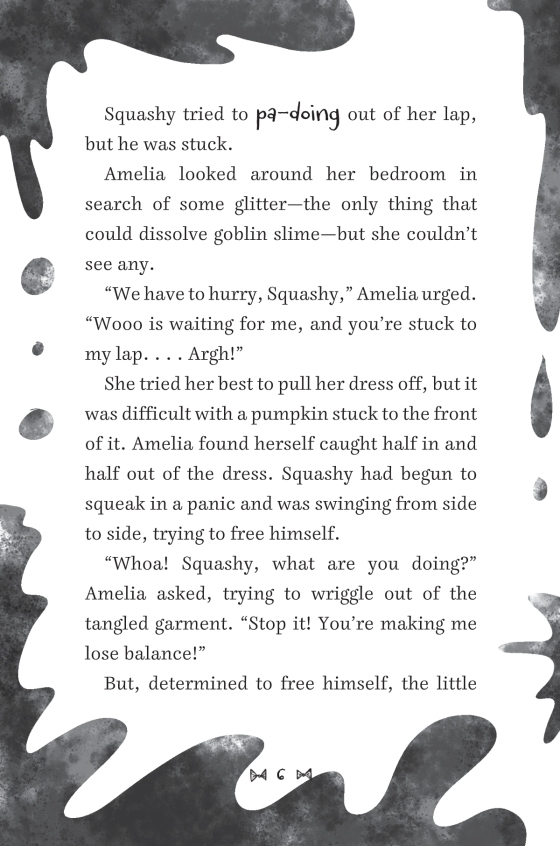 Squashy tried to pa-doing out of her lap, but he was stuck.

Amelia looked around her bedroom in search of some glitter—the only thing that could dissolve goblin slime—but she couldn't see any.

"We have to hurry, Squashy," Amelia urged. "Wooo is waiting for me, and you're stuck to my lap. . . . Argh!"

She tried her best to pull her dress off, but it was difficult with a pumpkin stuck to the front of it. Amelia found herself caught half in and half out of the dress. Squashy had begun to squeak in a panic and was swinging from side to side, trying to free himself.

"Whoa! Squashy, what are you doing?" Amelia asked, trying to wriggle out of the tangled garment. "Stop it! You're making me lose balance!"

But, determined to free himself, the little

6